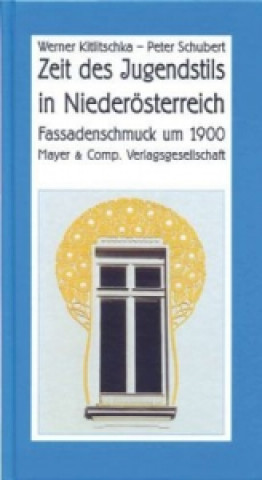 Werner Kitlitschka – Peter Schubert
Zeit des Jugendstils in Niederösterreich
Fassadenschmuck um 1900
Mayer & Comp. Verlagsgesellschaft